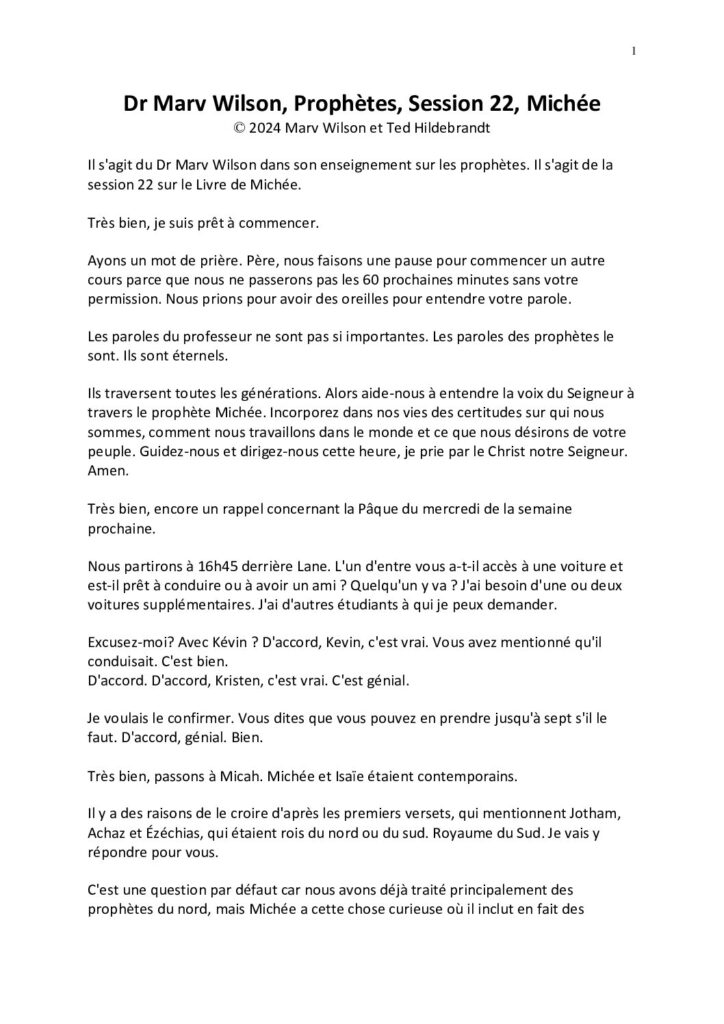 1

Dr Marv Wilson, Prophètes, Session 22, Michée
© 2024 Marv Wilson et Ted Hildebrandt

Il s'agit du Dr Marv Wilson dans son enseignement sur les prophètes. Il s'agit de la session 22 sur le Livre de Michée.

Très bien, je suis prêt à commencer.

Ayons un mot de prière. Père, nous faisons une pause pour commencer un autre cours parce que nous ne passerons pas les 60 prochaines minutes sans votre permission. Nous prions pour avoir des oreilles pour entendre votre parole.

Les paroles du professeur ne sont pas si importantes. Les paroles des prophètes le sont. Ils sont éternels.

Ils traversent toutes les générations. Alors aide-nous à entendre la voix du Seigneur à travers le prophète Michée. Incorporez dans nos vies des certitudes sur qui nous sommes, comment nous travaillons dans le monde et ce que nous désirons de votre peuple. Guidez-nous et dirigez-nous cette heure, je prie par le Christ notre Seigneur. Amen.

Très bien, encore un rappel concernant la Pâque du mercredi de la semaine prochaine.

Nous partirons à 16h45 derrière Lane. L'un d'entre vous a-t-il accès à une voiture et est-il prêt à conduire ou à avoir un ami ? Quelqu'un y va ? J'ai besoin d'une ou deux voitures supplémentaires. J'ai d'autres étudiants à qui je peux demander.

Excusez-moi? Avec Kévin ? D'accord, Kevin, c'est vrai. Vous avez mentionné qu'il conduisait. C'est bien.
D'accord. D'accord, Kristen, c'est vrai. C'est génial.

Je voulais le confirmer. Vous dites que vous pouvez en prendre jusqu'à sept s'il le faut. D'accord, génial. Bien.

Très bien, passons à Micah. Michée et Isaïe étaient contemporains.

Il y a des raisons de le croire d'après les premiers versets, qui mentionnent Jotham, Achaz et Ézéchias, qui étaient rois du nord ou du sud. Royaume du Sud. Je vais y répondre pour vous.

C'est une question par défaut car nous avons déjà traité principalement des prophètes du nord, mais Michée a cette chose curieuse où il inclut en fait des